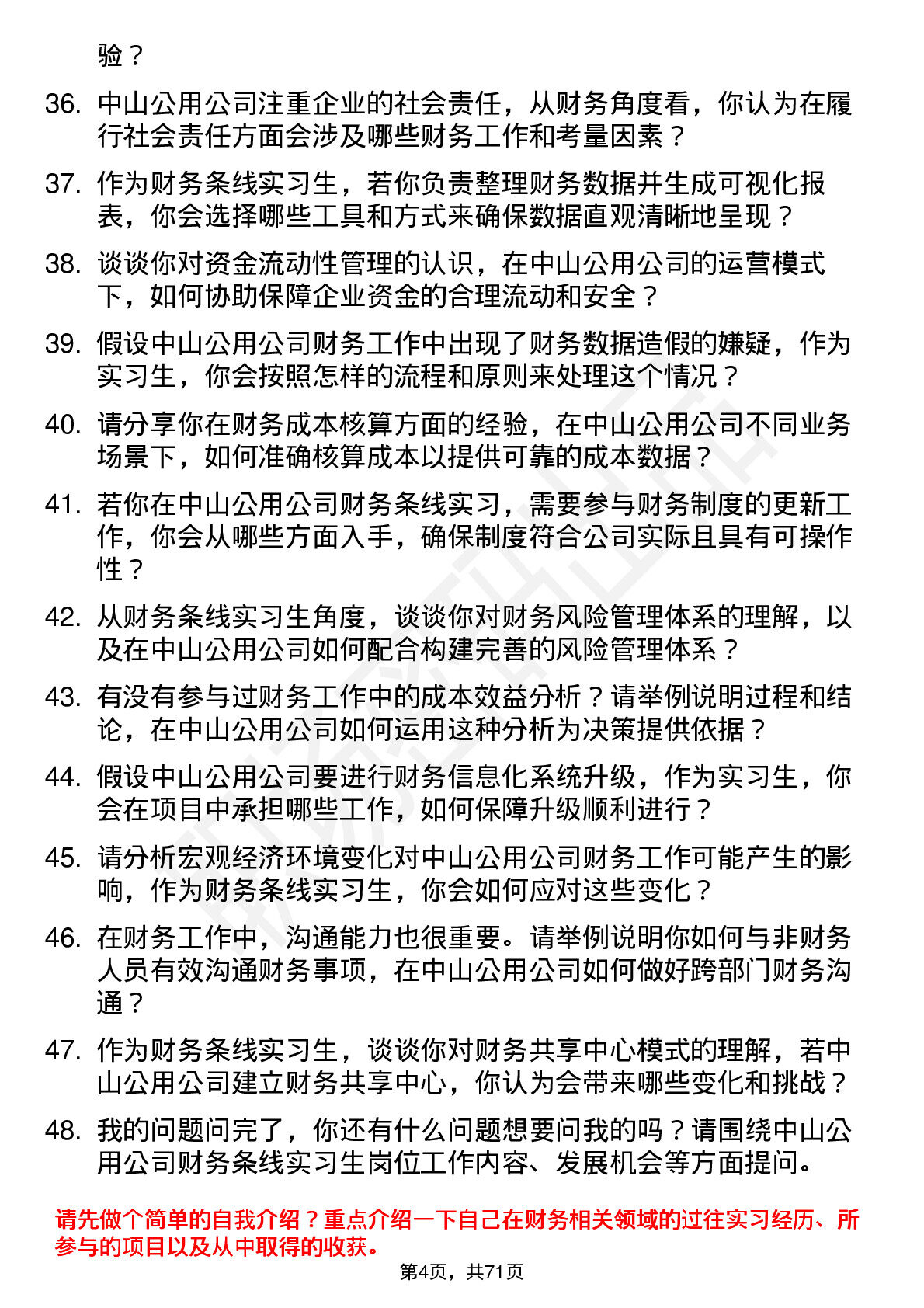 验？

36. 中山公用公司注重企业的社会责任，从财务角度看，你认为在履行社会责任方面会涉及哪些财务工作和考量因素？

37. 作为财务条线实习生，若你负责整理财务数据并生成可视化报表，你会选择哪些工具和方式来确保数据直观清晰地呈现？

38. 谈谈你对资金流动性管理的认识，在中山公用公司的运营模式下，如何协助保障企业资金的合理流动和安全？

39. 假设中山公用公司财务工作中出现了财务数据造假的嫌疑，作为实习生，你会按照怎样的流程和原则来处理这个情况？

40. 请分享你在财务成本核算方面的经验，在中山公用公司不同业务场景下，如何准确核算成本以提供可靠的成本数据？

41. 若你在中山公用公司财务条线实习，需要参与财务制度的更新工作，你会从哪些方面入手，确保制度符合公司实际且具有可操作性？

42. 从财务条线实习生角度，谈谈你对财务风险管理体系的理解，以及在中山公用公司如何配合构建完善的风险管理体系？

43. 有没有参与过财务工作中的成本效益分析？请举例说明过程和结论，在中山公用公司如何运用这种分析为决策提供依据？

44. 假设中山公用公司要进行财务信息化系统升级，作为实习生，你会在项目中承担哪些工作，如何保障升级顺利进行？

45. 请分析宏观经济环境变化对中山公用公司财务工作可能产生的影响，作为财务条线实习生，你会如何应对这些变化？

46. 在财务工作中，沟通能力也很重要。请举例说明你如何与非财务人员有效沟通财务事项，在中山公用公司如何做好跨部门财务沟通？

47. 作为财务条线实习生，谈谈你对财务共享中心模式的理解，若中山公用公司建立财务共享中心，你认为会带来哪些变化和挑战？

48. 我的问题问完了，你还有什么问题想要问我的吗？请围绕中山公用公司财务条线实习生岗位工作内容、发展机会等方面提问。

请先做个简单的自我介绍？重点介绍一下自己在财务相关领域的过往实习经历、所参与的项目以及从中取得的收获。

第4页，共71页